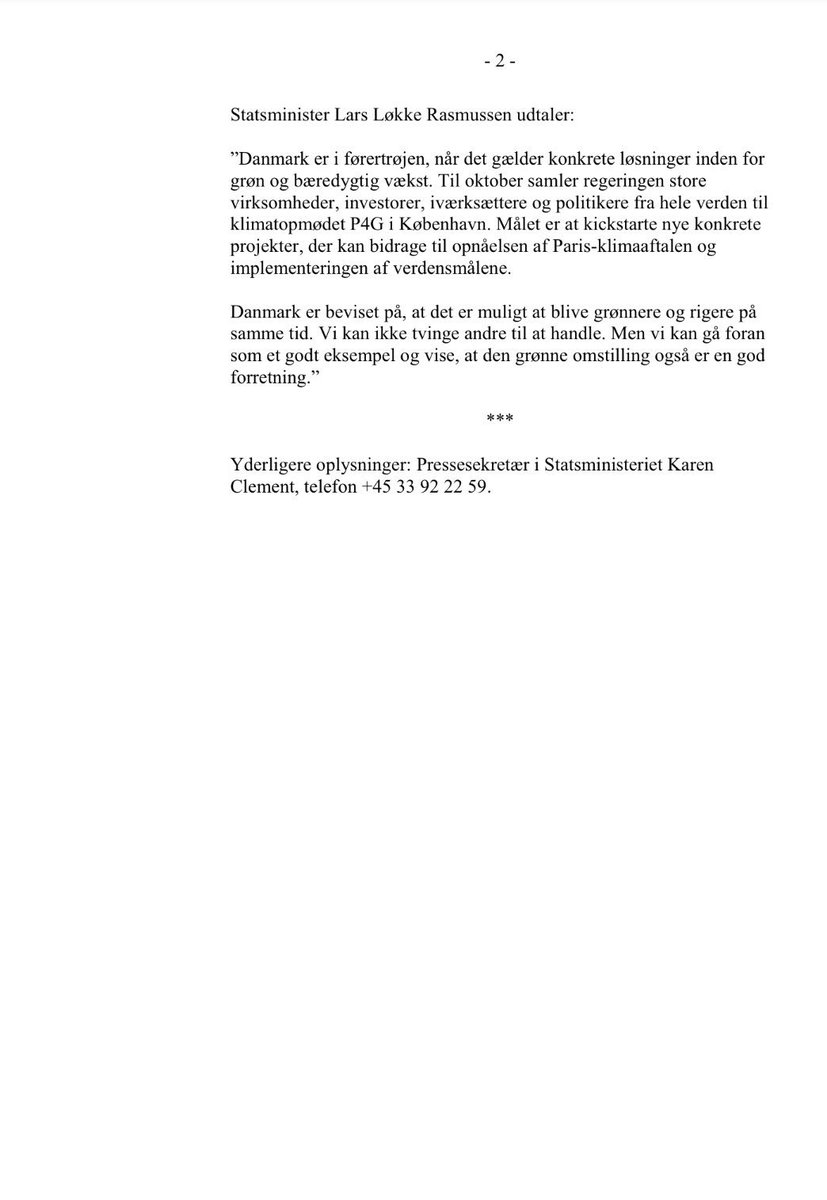 - 2 -

Statsminister Lars Løkke Rasmussen udtaler:

”Danmark er i førertrøjen, når det gælder konkrete løsninger inden for grøn og bæredygtig vækst. Til oktober samler regeringen store virksomheder, investorer, iværksættere og politikere fra hele verden til klimatopmødet P4G i København. Målet er at kickstarte nye konkrete projekter, der kan bidrage til opnåelsen af Paris-klimaaftalen og implementeringen af verdensmålene.

Danmark er beviset på, at det er muligt at blive grønnere og rigere på samme tid. Vi kan ikke tvinge andre til at handle. Men vi kan gå foran som et godt eksempel og vise, at den grønne omstilling også er en god forretning.”

***

Yderligere oplysninger: Pressesekretær i Statsministeriet Karen Clement, telefon +45 33 92 22 59.